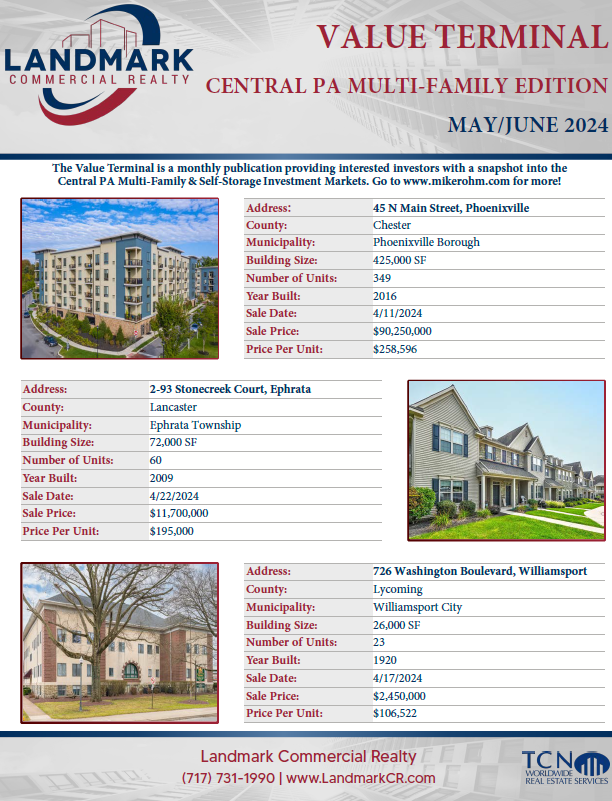 LANDMARK
COMMERCIAL REALTY

VALUE TERMINAL

CENTRAL PA MULTI-FAMILY EDITION

MAY/JUNE 2024

The Value Terminal is a monthly publication providing interested investors with a snapshot into the Central PA Multi-Family & Self-Storage Investment Markets. Go to www.mikerohm.com for more!

Address: 45 N Main Street, Phoenixville
County: Chester
Municipality: Phoenixville Borough
Building Size: 425,000 SF
Number of Units: 349
Year Built: 2016
Sale Date: 4/11/2024
Sale Price: $90,250,000
Price Per Unit: $258,596

Address: 2-93 Stonecreek Court, Ephrata
County: Lancaster
Municipality: Ephrata Township
Building Size: 72,000 SF
Number of Units: 60
Year Built: 2009
Sale Date: 4/22/2024
Sale Price: $11,700,000
Price Per Unit: $195,000

Address: 726 Washington Boulevard, Williamsport
County: Lycoming
Municipality: Williamsport City
Building Size: 26,000 SF
Number of Units: 23
Year Built: 1920
Sale Date: 4/17/2024
Sale Price: $2,450,000
Price Per Unit: $106,522

Landmark Commercial Realty
(717) 731-1990 | www.LandmarkCR.com

TCN
WORLDWIDE
REAL ESTATE SERVICES